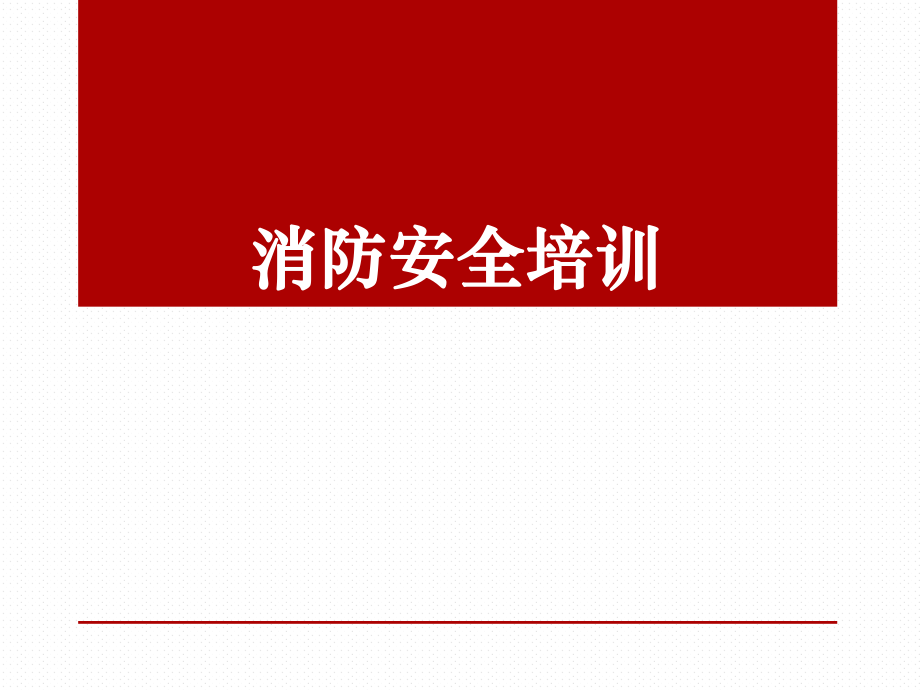 消防安全培训